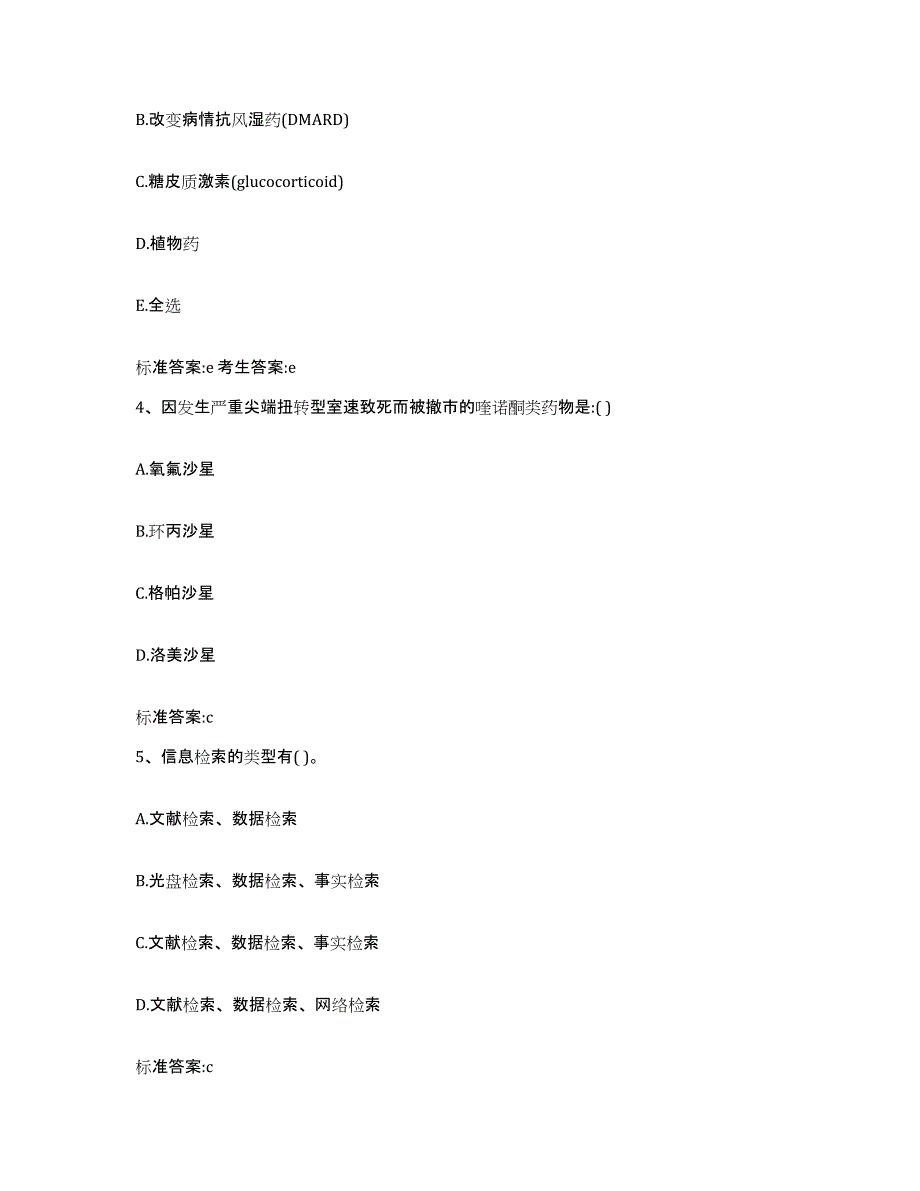 B.改变病情抗风湿药(DMARD)

C.糖皮质激素(glucocorticoid)

D.植物药

E.全选

标准答案:e 考生答案:e

4、因发生严重尖端扭转型室速致死而被撤市的喹诺酮类药物是:( )

A.氧氟沙星

B.环丙沙星

C.格帕沙星

D.洛美沙星

标准答案:c

5、信息检索的类型有( )。

A.文献检索、数据检索

B.光盘检索、数据检索、事实检索

C.文献检索、数据检索、事实检索

D.文献检索、数据检索、网络检索

标准答案:c